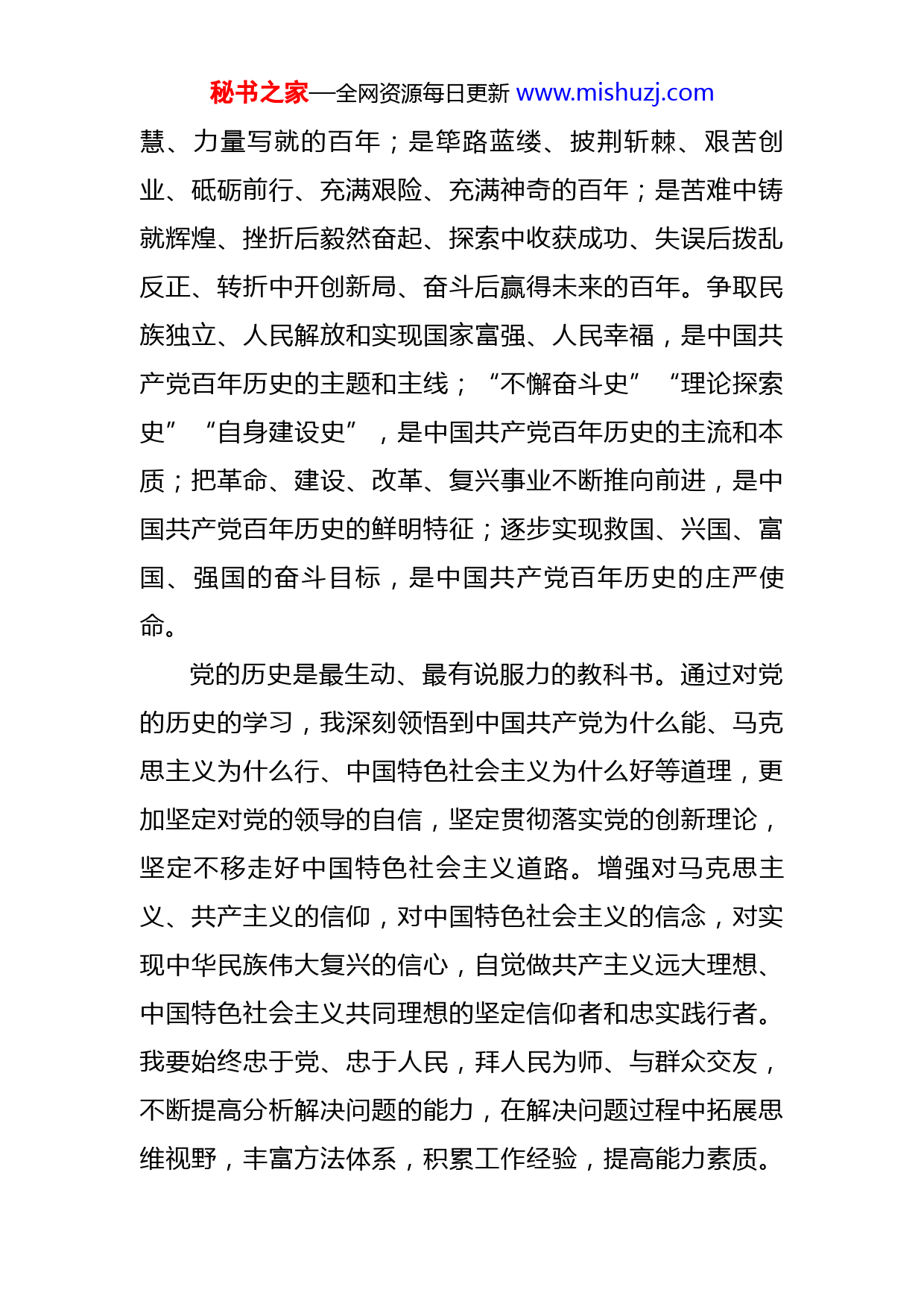 秘书之家—全网资源每日更新 www.mishuzj.com

慧、力量写就的百年；是筚路蓝缕、披荆斩棘、艰苦创业、砥砺前行、充满艰险、充满神奇的百年；是苦难中铸就辉煌、挫折后毅然奋起、探索中收获成功、失误后拨乱反正、转折中开创新局、奋斗后赢得未来的百年。争取民族独立、人民解放和实现国家富强、人民幸福，是中国共产党百年历史的主题和主线；“不懈奋斗史”“理论探索史”“自身建设史”，是中国共产党百年历史的主流和本质；把革命、建设、改革、复兴事业不断推向前进，是中国共产党百年历史的鲜明特征；逐步实现救国、兴国、富国、强国的奋斗目标，是中国共产党百年历史的庄严使命。

党的历史是最生动、最有说服力的教科书。通过对党的历史的学习，我深刻领悟到中国共产党为什么能、马克思主义为什么行、中国特色社会主义为什么好等道理，更加坚定对党的领导的自信，坚定贯彻落实党的创新理论，坚定不移走好中国特色社会主义道路。增强对马克思主义、共产主义的信仰，对中国特色社会主义的信念，对实现中华民族伟大复兴的信心，自觉做共产主义远大理想、中国特色社会主义共同理想的坚定信仰者和忠实践行者。我要始终忠于党、忠于人民，拜人民为师、与群众交友，不断提高分析解决问题的能力，在解决问题过程中拓展思维视野，丰富方法体系，积累工作经验，提高能力素质。